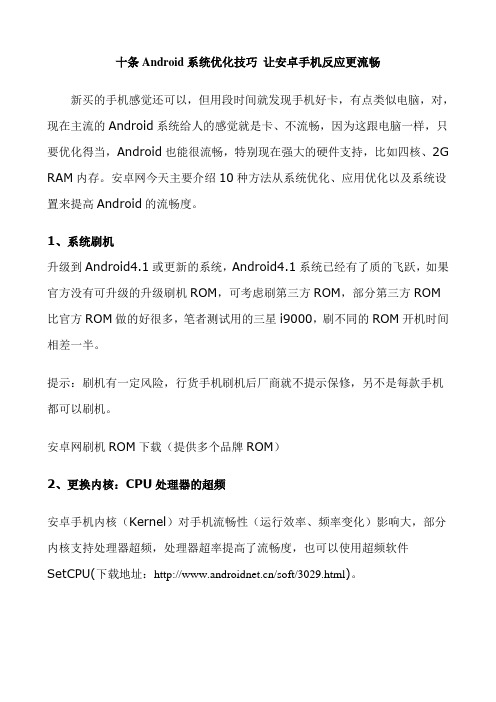 十条 Android 系统优化技巧 让安卓手机反应更流畅

新买的手机感觉还可以，但用段时间就发现手机好卡，有点类似电脑，对，现在主流的 Android 系统给人的感觉就是卡、不流畅，因为这跟电脑一样，只要优化得当，Android 也能很流畅，特别现在强大的硬件支持，比如四核、2G RAM 内存。安卓网今天主要介绍 10 种方法从系统优化、应用优化以及系统设置来提高 Android 的流畅度。

1、系统刷机

升级到 Android4.1 或更新的系统，Android4.1 系统已经有了质的飞跃，如果官方没有可升级的升级刷机 ROM，可考虑刷第三方 ROM，部分第三方 ROM 比官方 ROM 做的好很多，笔者测试用的三星 i9000，刷不同的 ROM 开机时间相差一半。

提示：刷机有一定风险，行货手机刷机后厂商就不提示保修，另不是每款手机都可以刷机。

安卓网刷机 ROM 下载（提供多个品牌 ROM）

2、更换内核：CPU 处理器的超频

安卓手机内核（Kernel）对手机流畅性（运行效率、频率变化）影响大，部分内核支持处理器超频，处理器超率提高了流畅度，也可以使用超频软件 SetCPU(下载地址：http://www.androidnet.cn/soft/3029.html)。